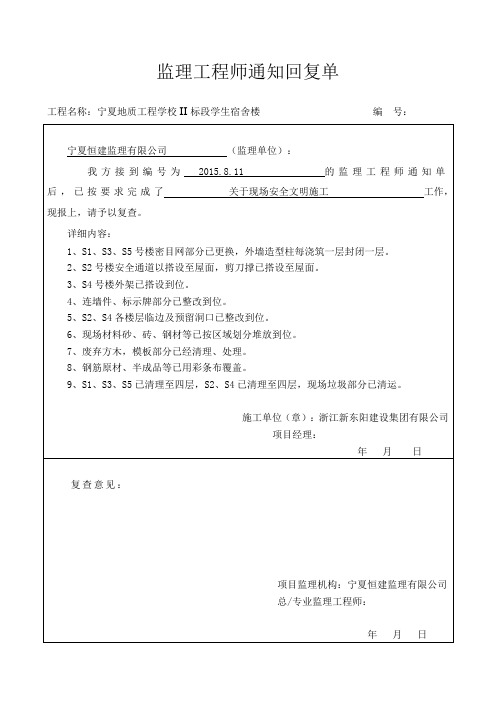 监理工程师通知回复单

工程名称：宁夏地质工程学校 II 标段学生宿舍楼　　　　　　　　编　号：

宁夏恒建监理有限公司（监理单位）：

我方接到编号为 2015.8.11 的监理工程师通知单后，已按要求完成了 关于现场安全文明施工 工作，现报上，请予以复查。

详细内容：

1、S1、S3、S5 号楼密目网部分已更换，外墙造型柱每浇筑一层封闭一层。

2、S2 号楼安全通道以搭设至屋面，剪刀撑已搭设至屋面。

3、S4 号楼外架已搭设到位。

4、连墙件、标示牌部分已整改到位。

5、S2、S4 各楼层临边及预留洞口已整改到位。

6、现场材料砂、砖、钢材等已按区域划分堆放到位。

7、废弃方木，模板部分已经清理、处理。

8、钢筋原材、半成品等已用彩条布覆盖。

9、S1、S3、S5 已清理至四层，S2、S4 已清理至四层，现场垃圾部分已清运。

施工单位（章）：浙江新东阳建设集团有限公司
项目经理：
年　月　日

复查意见：

项目监理机构：宁夏恒建监理有限公司
总/专业监理工程师：
年　月　日